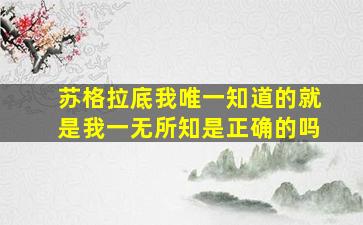 苏格拉底我唯一知道的就是我一无所知是正确的吗